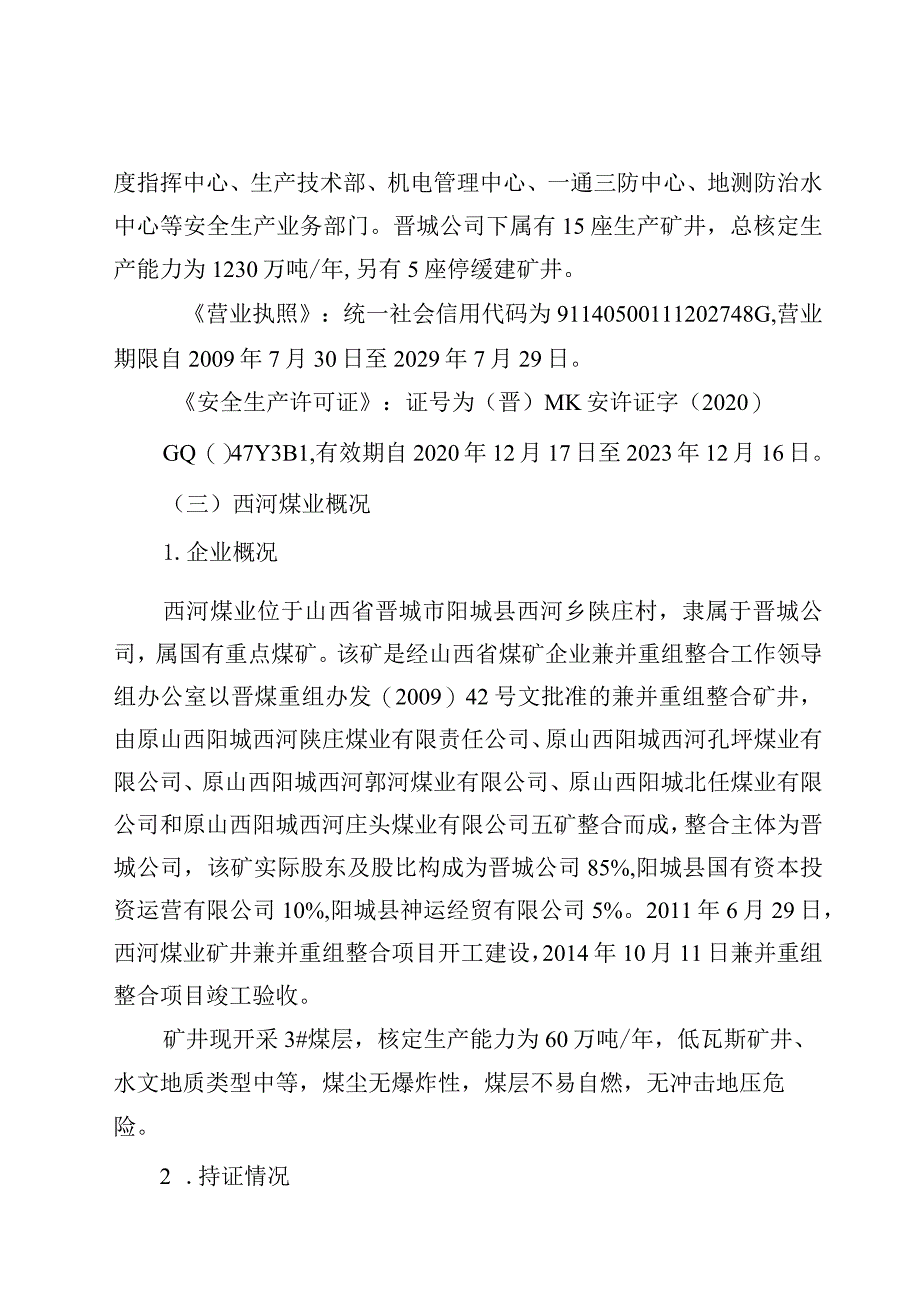 度指挥中心、生产技术部、机电管理中心、一通三防中心、地测防治水中心等安全生产业务部门。晋城公司下属有15座生产矿井，总核定生产能力为1230万吨/年，另有5座停缓建矿井。

《营业执照》：统一社会信用代码为91140500111202748G,营业期限自2009年7月30日至2029年7月29日。

《安全生产许可证》：证号为（晋）MK安许证字（2020）

GQ（ ）47Y3B1,有效期自2020年12月17日至2023年12月16日。

（三）西河煤业概况

1. 企业概况

西河煤业位于山西省晋城市阳城县西河乡陕庄村，隶属于晋城公司，属国有重点煤矿。该矿是经山西省煤矿企业兼并重组整合工作领导组办公室以晋煤重组办发（2009）42号文批准的兼并重组整合矿井，由原山西阳城西河陕庄煤业有限责任公司、原山西阳城西河孔坪煤业有限公司、原山西阳城西河郭河煤业有限公司、原山西阳城北任煤业有限公司和原山西阳城西河庄头煤业有限公司五矿整合而成，整合主体为晋城公司，该矿实际股东及股比构成为晋城公司85%,阳城县国有资本投资运营有限公司10%,阳城县神运经贸有限公司5%。2011年6月29日，西河煤业矿井兼并重组整合项目开工建设，2014年10月11日兼并重组整合项目竣工验收。

矿井现开采3#煤层，核定生产能力为60万吨/年，低瓦斯矿井、水文地质类型中等，煤尘无爆炸性，煤层不易自燃，无冲击地压危险。

2 . 持证情况